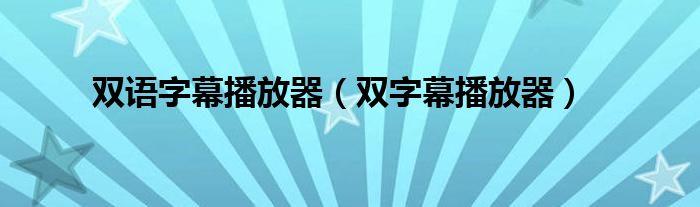 双语字幕播放器（双字幕播放器）